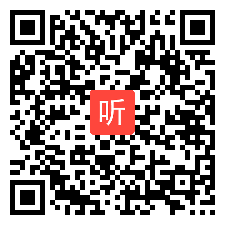 听